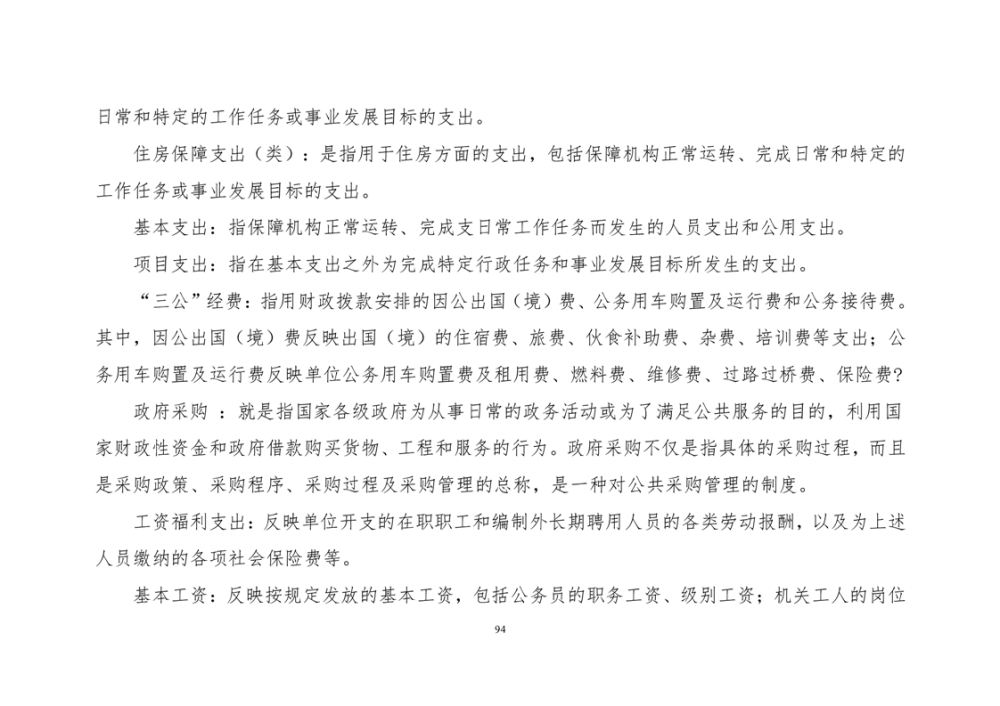 日常和特定的工作任务或事业发展目标的支出。

住房保障支出（类）：是指用于住房方面的支出，包括保障机构正常运转、完成日常和特定的工作任务或事业发展目标的支出。

基本支出：指保障机构正常运转、完成支日常工作任务而发生的人员支出和公用支出。

项目支出：指在基本支出之外为完成特定行政任务和事业发展目标所发生的支出。

“三公”经费：指用财政拨款安排的因公出国（境）费、公务用车购置及运行费和公务接待费。其中，因公出国（境）费反映出国（境）的住宿费、旅费、伙食补助费、杂费、培训费等支出；公务用车购置及运行费反映单位公务用车购置费及租用费、燃料费、维修费、过路过桥费、保险费?

政府采购 ：就是指国家各级政府为从事日常的政务活动或为了满足公共服务的目的，利用国家财政性资金和政府借款购买货物、工程和服务的行为。政府采购不仅是指具体的采购过程，而且是采购政策、采购程序、采购过程及采购管理的总称，是一种对公共采购管理的制度。

工资福利支出：反映单位开支的在职职工和编制外长期聘用人员的各类劳动报酬，以及为上述人员缴纳的各项社会保险费等。

基本工资：反映按规定发放的基本工资，包括公务员的职务工资、级别工资；机关工人的岗位

94